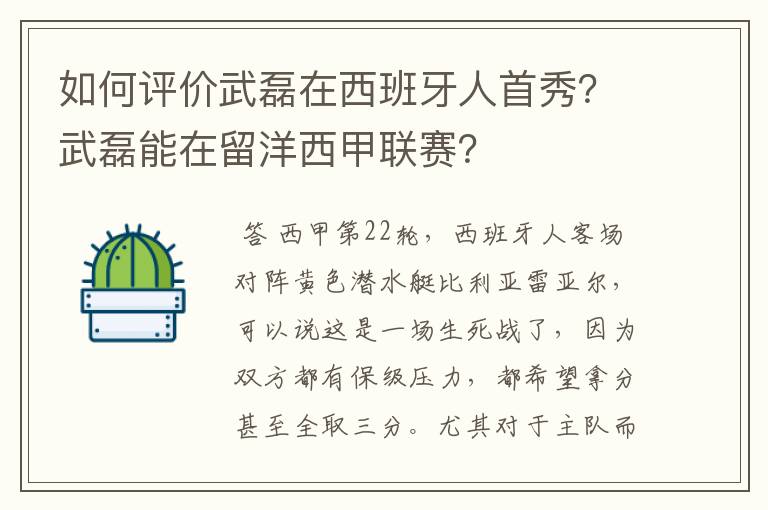 如何评价武磊在西班牙人首秀?武磊能在留洋西甲联赛?

答 西甲第22轮，西班牙人客场对阵黄色潜水艇比利亚雷亚尔，可以说这是一场生死战了，因为双方都有保级压力，都希望拿分甚至全取三分。尤其对于主队而